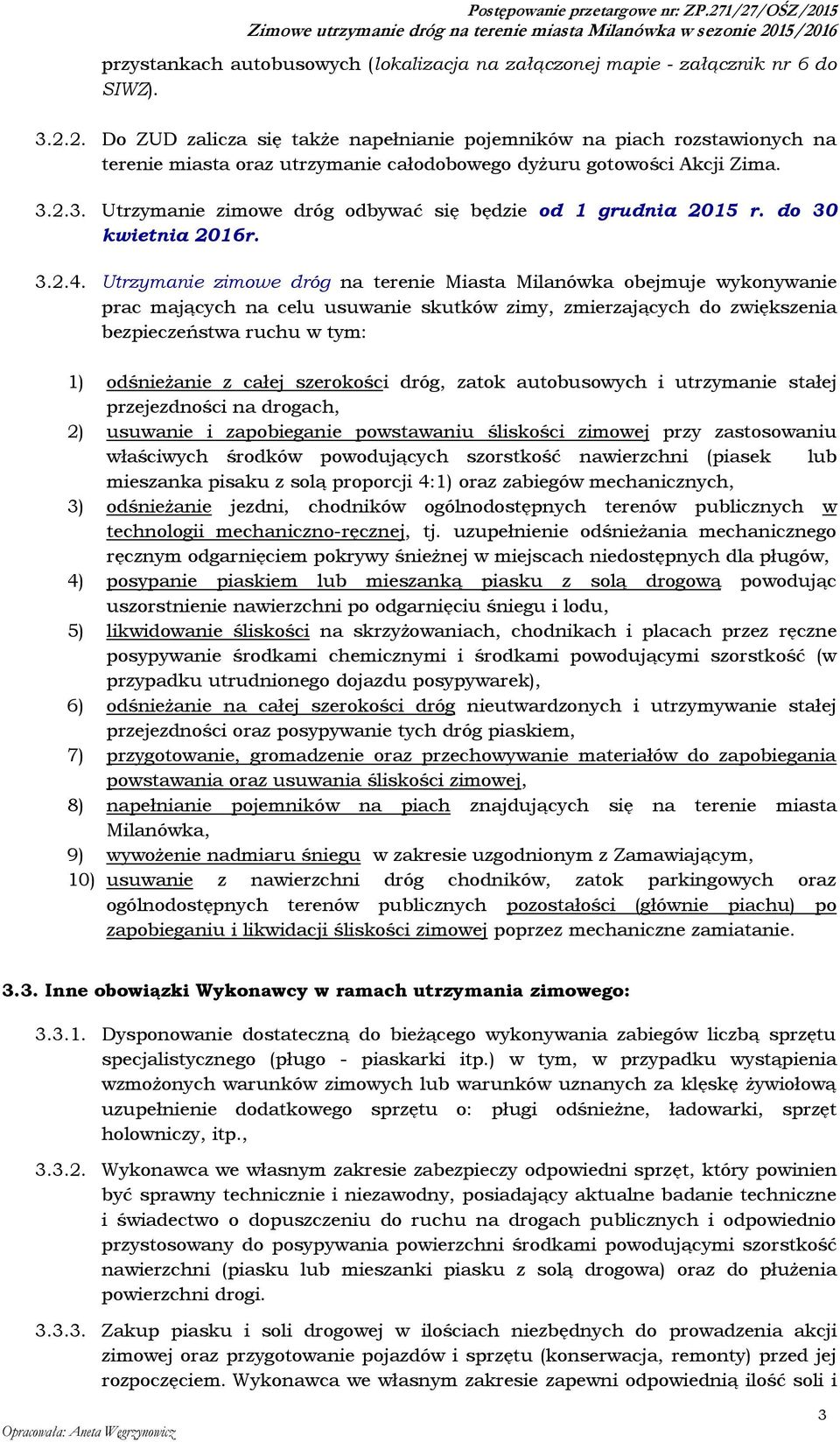 Postępowanie przetargowe nr: ZP.271/27/OŚZ/2015
Zimowe utrzymanie dróg na terenie miasta Milanówka w sezonie 2015/2016

przystankach autobusowych (lokalizacja na załączonej mapie - załącznik nr 6 do SIWZ).

3.2.2. Do ZUD zalicza się także napełnianie pojemników na piach rozstawionych na terenie miasta oraz utrzymanie całodobowego dyżuru gotowości Akcji Zima.

3.2.3. Utrzymanie zimowe dróg odbywać się będzie od 1 grudnia 2015 r. do 30 kwietnia 2016r.

3.2.4. Utrzymanie zimowe dróg na terenie Miasta Milanówka obejmuje wykonywanie prac mających na celu usuwanie skutków zimy, zmierzających do zwiększenia bezpieczeństwa ruchu w tym:

1) odśnieżanie z całej szerokości dróg, zatok autobusowych i utrzymanie stałej przejezdności na drogach,
2) usuwanie i zapobieganie powstawaniu śliskości zimowej przy zastosowaniu właściwych środków powodujących szorstkość nawierzchni (piasek lub mieszanka pisaku z solą proporcji 4:1) oraz zabiegów mechanicznych,
3) odśnieżanie jezdni, chodników ogólnodostępnych terenów publicznych w technologii mechaniczno-ręcznej, tj. uzupełnienie odśnieżania mechanicznego ręcznym odgarnięciem pokrywy śnieżnej w miejscach niedostępnych dla pługów,
4) posypanie piaskiem lub mieszanką piasku z solą drogową powodując uszorstnienie nawierzchni po odgarnięciu śniegu i lodu,
5) likwidowanie śliskości na skrzyżowaniach, chodnikach i placach przez ręczne posypywanie środkami chemicznymi i środkami powodującymi szorstkość (w przypadku utrudnionego dojazdu posypywarek),
6) odśnieżanie na całej szerokości dróg nieutwardzonych i utrzymywanie stałej przejezdności oraz posypywanie tych dróg piaskiem,
7) przygotowanie, gromadzenie oraz przechowywanie materiałów do zapobiegania powstawania oraz usuwania śliskości zimowej,
8) napełnianie pojemników na piach znajdujących się na terenie miasta Milanówka,
9) wywożenie nadmiaru śniegu w zakresie uzgodnionym z Zamawiającym,
10) usuwanie z nawierzchni dróg chodników, zatok parkingowych oraz ogólnodostępnych terenów publicznych pozostałości (głównie piachu) po zapobieganiu i likwidacji śliskości zimowej poprzez mechaniczne zamiatanie.

3.3. Inne obowiązki Wykonawcy w ramach utrzymania zimowego:

3.3.1. Dysponowanie dostateczną do bieżącego wykonywania zabiegów liczbą sprzętu specjalistycznego (pługo - piaskarki itp.) w tym, w przypadku wystąpienia wzmożonych warunków zimowych lub warunków uznanych za klęskę żywiołową uzupełnienie dodatkowego sprzętu o: pługi odśnieżne, ładowarki, sprzęt holowniczy, itp.,

3.3.2. Wykonawca we własnym zakresie zabezpieczy odpowiedni sprzęt, który powinien być sprawny technicznie i niezawodny, posiadający aktualne badanie techniczne i świadectwo o dopuszczeniu do ruchu na drogach publicznych i odpowiednio przystosowany do posypywania powierzchni środkami powodującymi szorstkość nawierzchni (piasku lub mieszanki piasku z solą drogowa) oraz do płużenia powierzchni drogi.

3.3.3. Zakup piasku i soli drogowej w ilościach niezbędnych do prowadzenia akcji zimowej oraz przygotowanie pojazdów i sprzętu (konserwacja, remonty) przed jej rozpoczęciem. Wykonawca we własnym zakresie zapewni odpowiednią ilość soli i

Opracowała: Aneta Węgrzynowicz
3